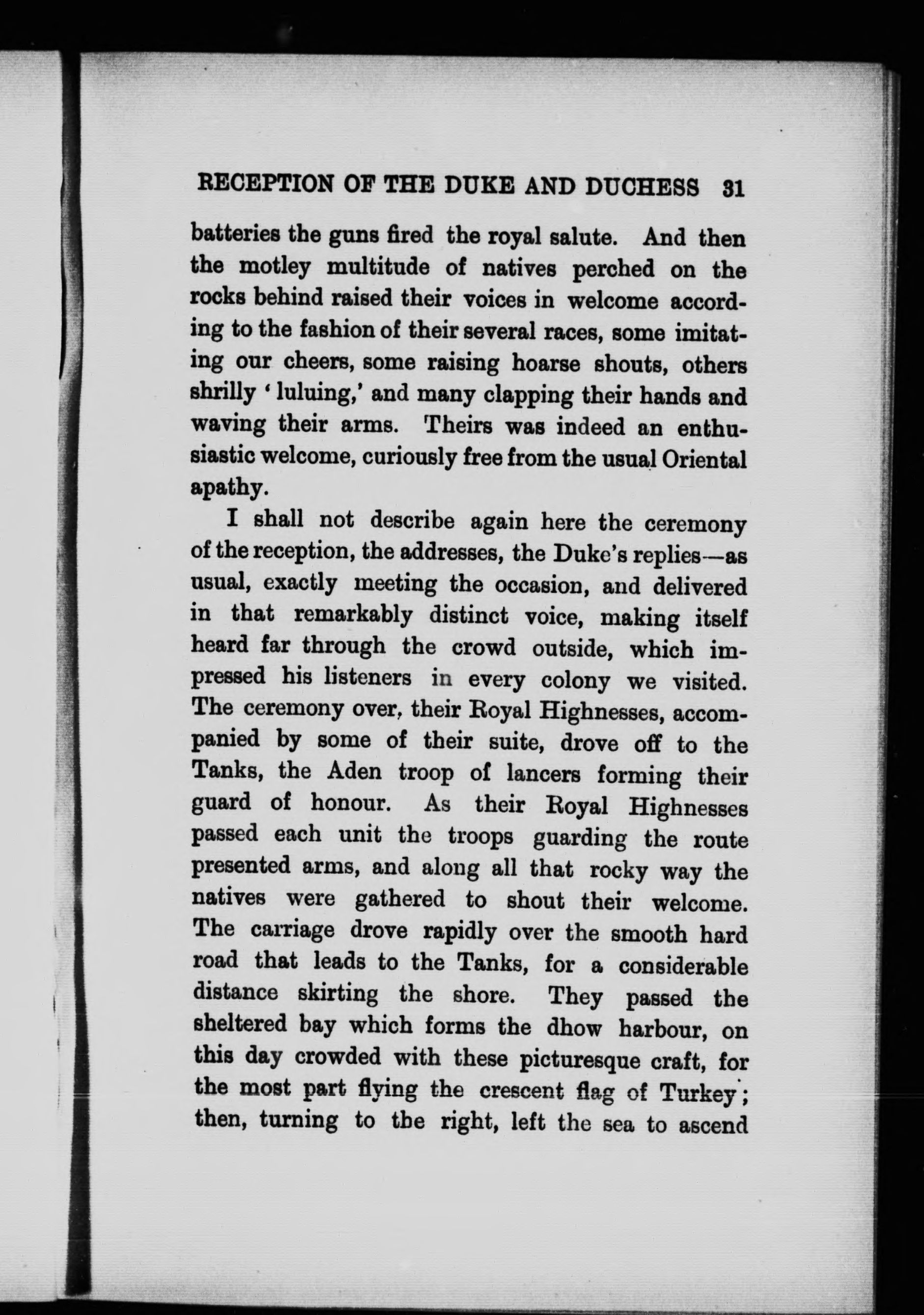 RECEPTION OF THE DUKE AND DUCHESS 31

batteries the guns fired the royal salute. And then the motley multitude of natives perched on the rocks behind raised their voices in welcome according to the fashion of their several races, some imitating our cheers, some raising hoarse shouts, others shrilly 'luluing,' and many clapping their hands and waving their arms. Theirs was indeed an enthusiastic welcome, curiously free from the usual Oriental apathy.

I shall not describe again here the ceremony of the reception, the addresses, the Duke's replies—as usual, exactly meeting the occasion, and delivered in that remarkably distinct voice, making itself heard far through the crowd outside, which impressed his listeners in every colony we visited. The ceremony over, their Royal Highnesses, accompanied by some of their suite, drove off to the Tanks, the Aden troop of lancers forming their guard of honour. As their Royal Highnesses passed each unit the troops guarding the route presented arms, and along all that rocky way the natives were gathered to shout their welcome. The carriage drove rapidly over the smooth hard road that leads to the Tanks, for a considerable distance skirting the shore. They passed the sheltered bay which forms the dhow harbour, on this day crowded with these picturesque craft, for the most part flying the crescent flag of Turkey; then, turning to the right, left the sea to ascend